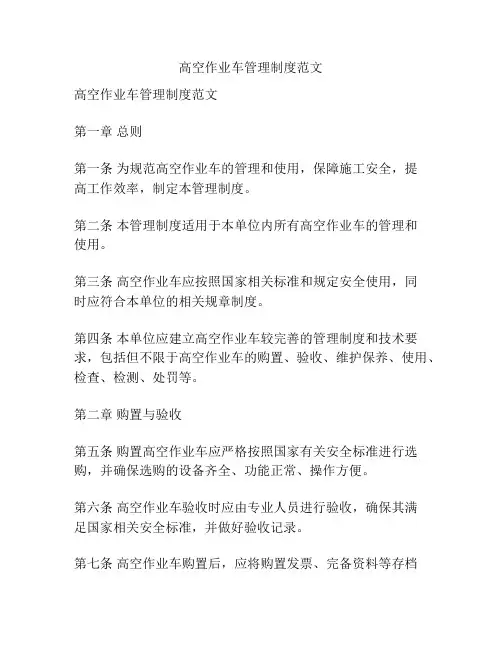 高空作业车管理制度范文

高空作业车管理制度范文

第一章 总则

第一条 为规范高空作业车的管理和使用，保障施工安全，提高工作效率，制定本管理制度。

第二条 本管理制度适用于本单位内所有高空作业车的管理和使用。

第三条 高空作业车应按照国家相关标准和规定安全使用，同时应符合本单位的相关规章制度。

第四条 本单位应建立高空作业车较完善的管理制度和技术要求，包括但不限于高空作业车的购置、验收、维护保养、使用、检查、检测、处罚等。

第二章 购置与验收

第五条 购置高空作业车应严格按照国家有关安全标准进行选购，并确保选购的设备齐全、功能正常、操作方便。

第六条 高空作业车验收时应由专业人员进行验收，确保其满足国家相关安全标准，并做好验收记录。

第七条 高空作业车购置后，应将购置发票、完备资料等存档